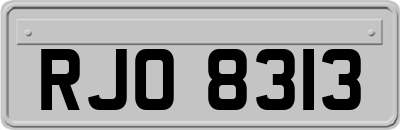 RJO 8313